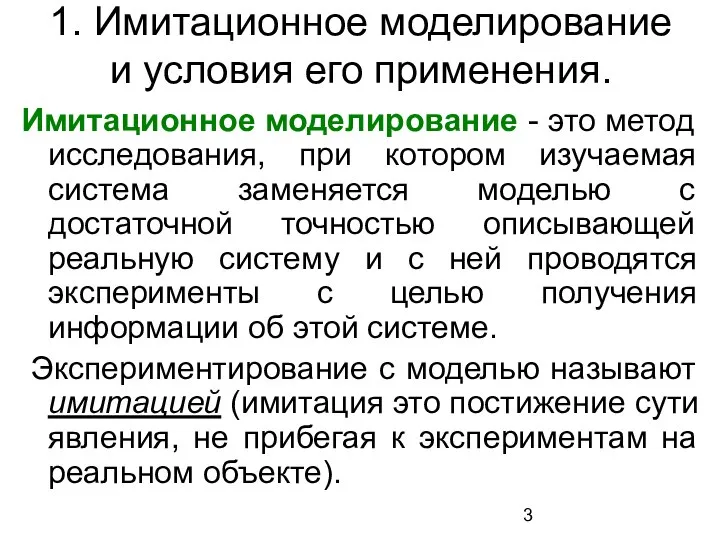 1. Имитационное моделирование и условия его применения.

Имитационное моделирование - это метод исследования, при котором изучаемая система заменяется моделью с достаточной точностью описывающей реальную систему и с ней проводятся эксперименты с целью получения информации об этой системе.

Экспериментирование с моделью называют имитацией (имитация это постижение сути явления, не прибегая к экспериментам на реальном объекте).

3